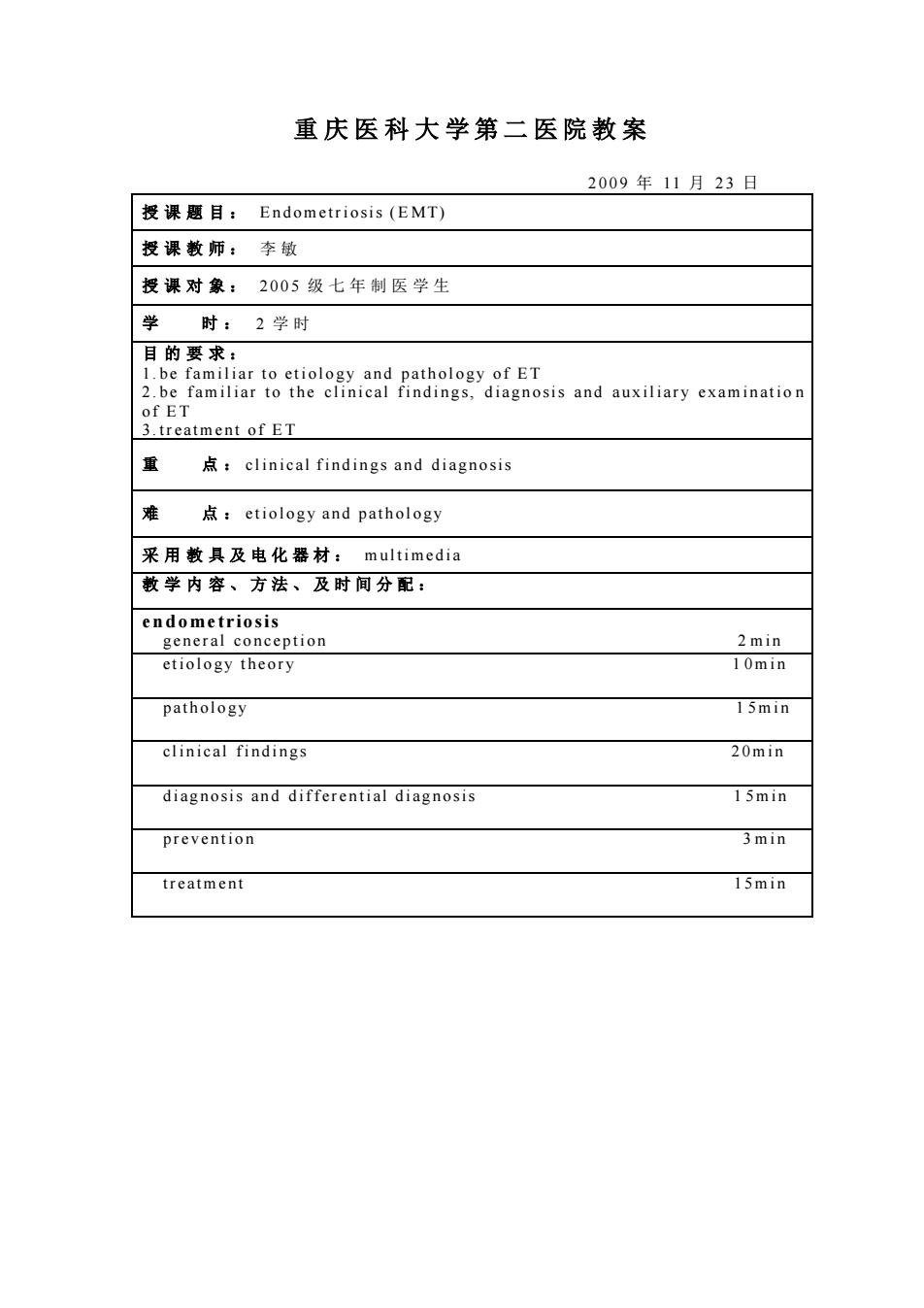 重庆医科大学第二医院教案

2009 年 11 月 23 日

授课题目： Endometriosis (EMT)

授课教师： 李敏

授课对象： 2005 级七年制医学生

学 时： 2 学时

目的要求：
1.be familiar to etiology and pathology of ET
2.be familiar to the clinical findings, diagnosis and auxiliary examination of ET
3.treatment of ET

重 点：clinical findings and diagnosis

难 点：etiology and pathology

采用教具及电化器材： multimedia

教学内容、方法、及时间分配：

endometriosis

| | |
|---|---|
| general conception | 2min |
| etiology theory | 10min |
| pathology | 15min |
| clinical findings | 20min |
| diagnosis and differential diagnosis | 15min |
| prevention | 3min |
| treatment | 15min |